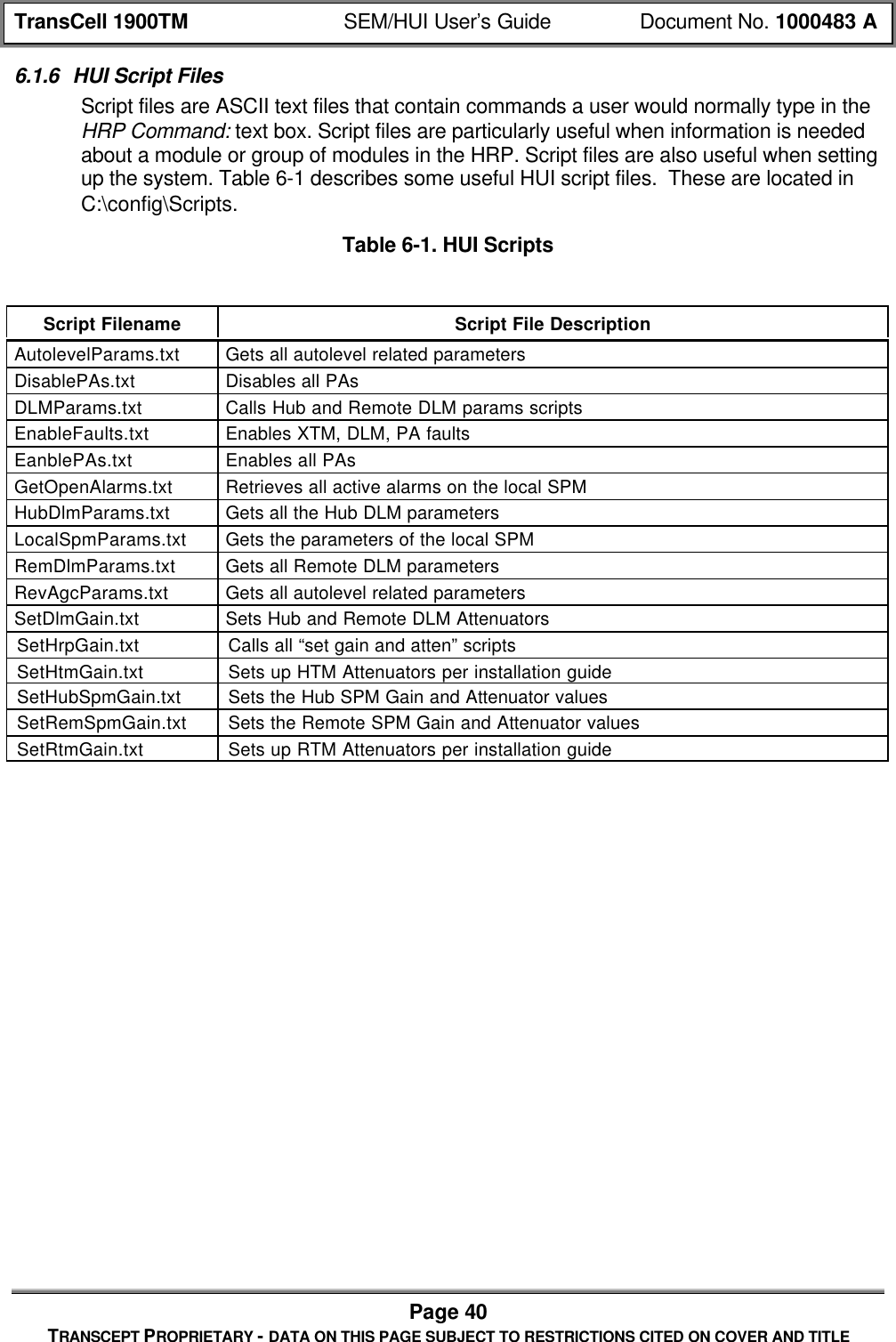 TransCell 1900TM SEM/HUI User's Guide Document No. 1000483 A

6.1.6 HUI Script Files

Script files are ASCII text files that contain commands a user would normally type in the HRP Command: text box. Script files are particularly useful when information is needed about a module or group of modules in the HRP. Script files are also useful when setting up the system. Table 6-1 describes some useful HUI script files. These are located in C:\config\Scripts.

Table 6-1. HUI Scripts

| Script Filename | Script File Description |
|---|---|
| AutolevelParams.txt | Gets all autolevel related parameters |
| DisablePAs.txt | Disables all PAs |
| DLMParams.txt | Calls Hub and Remote DLM params scripts |
| EnableFaults.txt | Enables XTM, DLM, PA faults |
| EanblePAs.txt | Enables all PAs |
| GetOpenAlarms.txt | Retrieves all active alarms on the local SPM |
| HubDlmParams.txt | Gets all the Hub DLM parameters |
| LocalSpmParams.txt | Gets the parameters of the local SPM |
| RemDlmParams.txt | Gets all Remote DLM parameters |
| RevAgcParams.txt | Gets all autolevel related parameters |
| SetDlmGain.txt | Sets Hub and Remote DLM Attenuators |
| SetHrpGain.txt | Calls all “set gain and atten” scripts |
| SetHtmGain.txt | Sets up HTM Attenuators per installation guide |
| SetHubSpmGain.txt | Sets the Hub SPM Gain and Attenuator values |
| SetRemSpmGain.txt | Sets the Remote SPM Gain and Attenuator values |
| SetRtmGain.txt | Sets up RTM Attenuators per installation guide |

Page 40
TRANSCEPT PROPRIETARY - DATA ON THIS PAGE SUBJECT TO RESTRICTIONS CITED ON COVER AND TITLE